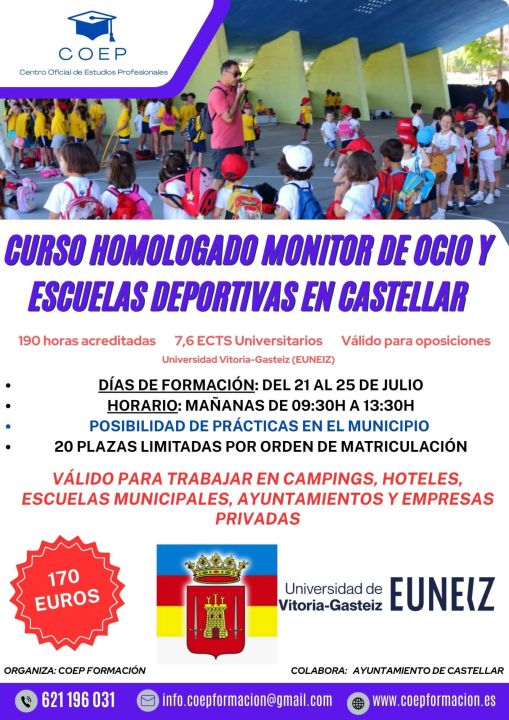 COEP
Centro Oficial de Estudios Profesionales

CURSO HOMOLOGADO MONITOR DE OCIO Y ESCUELAS DEPORTIVAS EN CASTELLAR

190 horas acreditadas 7,6 ECTS Universitarios Válido para oposiciones
Universidad Vitoria-Gasteiz (EUNEIZ)

• DÍAS DE FORMACIÓN: DEL 21 AL 25 DE JULIO
• HORARIO: MAÑANAS DE 09:30H A 13:30H
• POSIBILIDAD DE PRÁCTICAS EN EL MUNICIPIO
• 20 PLAZAS LIMITADAS POR ORDEN DE MATRICULACIÓN

VÁLIDO PARA TRABAJAR EN CAMPINGS, HOTELES, ESCUELAS MUNICIPALES, AYUNTAMIENTOS Y EMPRESAS PRIVADAS

170 EUROS

Universidad de Vitoria-Gasteiz EUNEIZ

ORGANIZA: COEP FORMACIÓN
COLABORA: AYUNTAMIENTO DE CASTELLAR

621 196 031 info.coepformacion@gmail.com www.coepformacion.es